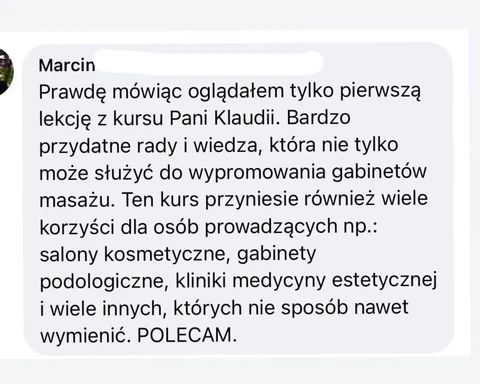 Marcin

Prawdę mówiąc oglądałem tylko pierwszą lekcję z kursu Pani Klaudii. Bardzo przydatne rady i wiedza, która nie tylko może służyć do wypromowania gabinetów masażu. Ten kurs przyniesie również wiele korzyści dla osób prowadzących np.: salony kosmetyczne, gabinety podologiczne, kliniki medycyny estetycznej i wiele innych, których nie sposób nawet wymienić. POLECAM.